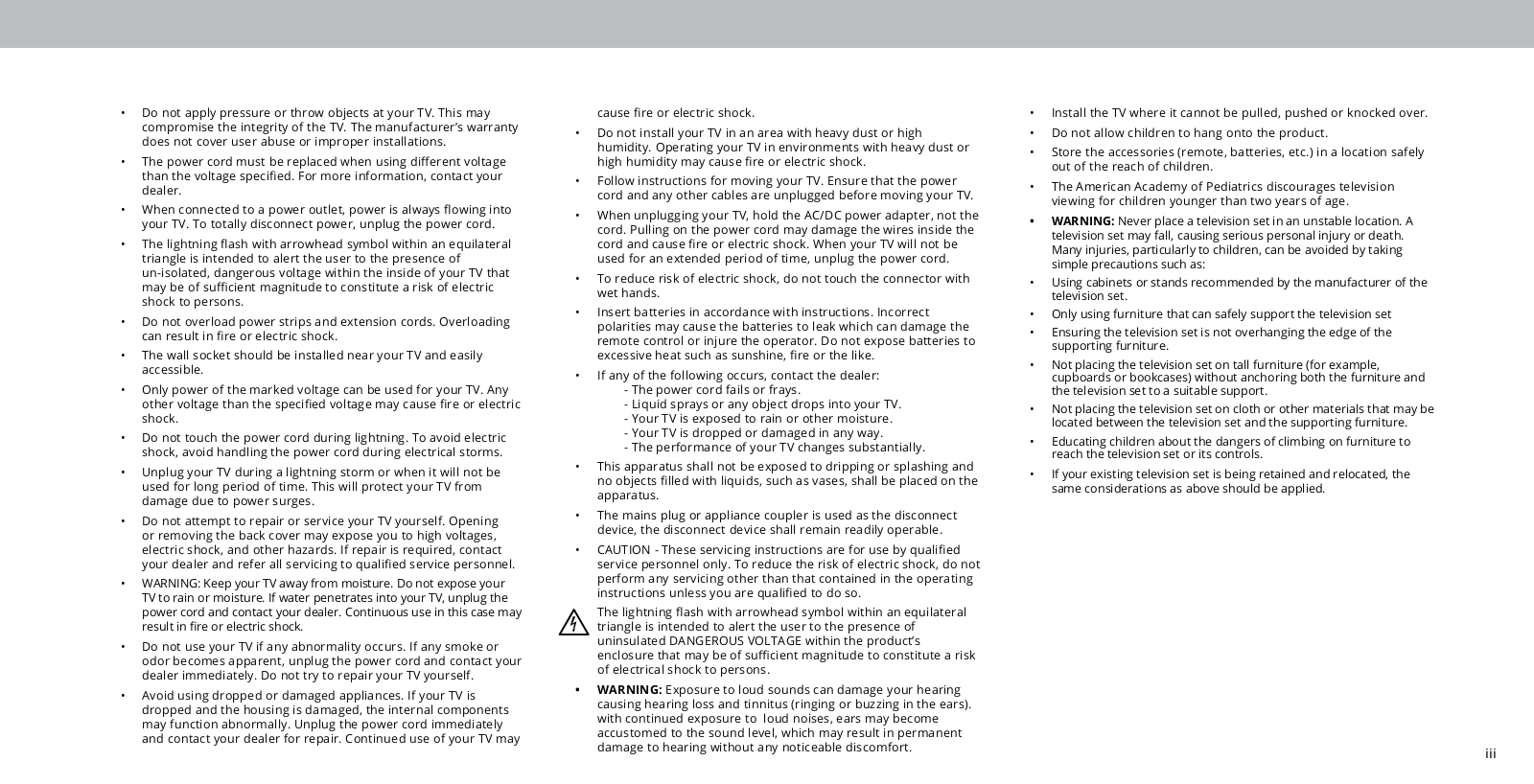 • Do not apply pressure or throw objects at your TV. This may compromise the integrity of the TV. The manufacturer's warranty does not cover user abuse or improper installations.

• The power cord must be replaced when using different voltage than the voltage specified. For more information, contact your dealer.

• When connected to a power outlet, power is always flowing into your TV. To totally disconnect power, unplug the power cord.

• The lightning flash with arrowhead symbol within an equilateral triangle is intended to alert the user to the presence of un-isolated, dangerous voltage within the inside of your TV that may be of sufficient magnitude to constitute a risk of electric shock to persons.

• Do not overload power strips and extension cords. Overloading can result in fire or electric shock.

• The wall socket should be installed near your TV and easily accessible.

• Only power of the marked voltage can be used for your TV. Any other voltage than the specified voltage may cause fire or electric shock.

• Do not touch the power cord during lightning. To avoid electric shock, avoid handling the power cord during electrical storms.

• Unplug your TV during a lightning storm or when it will not be used for long period of time. This will protect your TV from damage due to power surges.

• Do not attempt to repair or service your TV yourself. Opening or removing the back cover may expose you to high voltages, electric shock, and other hazards. If repair is required, contact your dealer and refer all servicing to qualified service personnel.

• WARNING: Keep your TV away from moisture. Do not expose your TV to rain or moisture. If water penetrates into your TV, unplug the power cord and contact your dealer. Continuous use in this case may result in fire or electric shock.

• Do not use your TV if any abnormality occurs. If any smoke or odor becomes apparent, unplug the power cord and contact your dealer immediately. Do not try to repair your TV yourself.

• Avoid using dropped or damaged appliances. If your TV is dropped and the housing is damaged, the internal components may function abnormally. Unplug the power cord immediately and contact your dealer for repair. Continued use of your TV may cause fire or electric shock.

• Do not install your TV in an area with heavy dust or high humidity. Operating your TV in environments with heavy dust or high humidity may cause fire or electric shock.

• Follow instructions for moving your TV. Ensure that the power cord and any other cables are unplugged before moving your TV.

• When unplugging your TV, hold the AC/DC power adapter, not the cord. Pulling on the power cord may damage the wires inside the cord and cause fire or electric shock. When your TV will not be used for an extended period of time, unplug the power cord.

• To reduce risk of electric shock, do not touch the connector with wet hands.

• Insert batteries in accordance with instructions. Incorrect polarities may cause the batteries to leak which can damage the remote control or injure the operator. Do not expose batteries to excessive heat such as sunshine, fire or the like.

• If any of the following occurs, contact the dealer:
- The power cord fails or frays.
- Liquid sprays or any object drops into your TV.
- Your TV is exposed to rain or other moisture.
- Your TV is dropped or damaged in any way.
- The performance of your TV changes substantially.

• This apparatus shall not be exposed to dripping or splashing and no objects filled with liquids, such as vases, shall be placed on the apparatus.

• The mains plug or appliance coupler is used as the disconnect device, the disconnect device shall remain readily operable.

• CAUTION - These servicing instructions are for use by qualified service personnel only. To reduce the risk of electric shock, do not perform any servicing other than that contained in the operating instructions unless you are qualified to do so.

The lightning flash with arrowhead symbol within an equilateral triangle is intended to alert the user to the presence of uninsulated DANGEROUS VOLTAGE within the product's enclosure that may be of sufficient magnitude to constitute a risk of electrical shock to persons.

• WARNING: Exposure to loud sounds can damage your hearing causing hearing loss and tinnitus (ringing or buzzing in the ears). with continued exposure to loud noises, ears may become accustomed to the sound level, which may result in permanent damage to hearing without any noticeable discomfort.

• Install the TV where it cannot be pulled, pushed or knocked over.

• Do not allow children to hang onto the product.

• Store the accessories (remote, batteries, etc.) in a location safely out of the reach of children.

• The American Academy of Pediatrics discourages television viewing for children younger than two years of age.

• WARNING: Never place a television set in an unstable location. A television set may fall, causing serious personal injury or death. Many injuries, particularly to children, can be avoided by taking simple precautions such as:

• Using cabinets or stands recommended by the manufacturer of the television set.

• Only using furniture that can safely support the television set

• Ensuring the television set is not overhanging the edge of the supporting furniture.

• Not placing the television set on tall furniture (for example, cupboards or bookcases) without anchoring both the furniture and the television set to a suitable support.

• Not placing the television set on cloth or other materials that may be located between the television set and the supporting furniture.

• Educating children about the dangers of climbing on furniture to reach the television set or its controls.

• If your existing television set is being retained and relocated, the same considerations as above should be applied.

iii